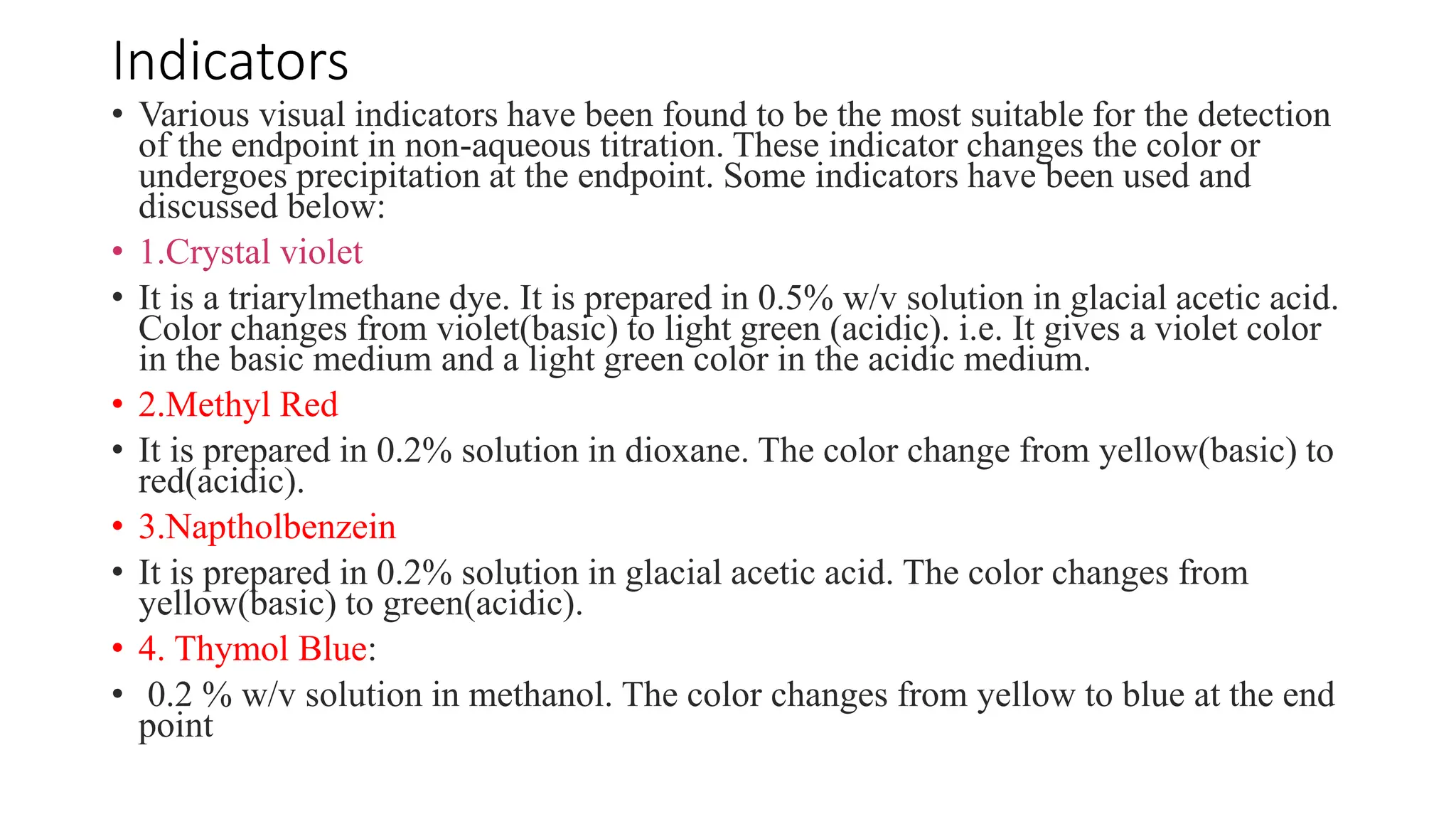 Indicators

• Various visual indicators have been found to be the most suitable for the detection of the endpoint in non-aqueous titration. These indicator changes the color or undergoes precipitation at the endpoint. Some indicators have been used and discussed below:

• 1.Crystal violet

• It is a triarylmethane dye. It is prepared in 0.5% w/v solution in glacial acetic acid. Color changes from violet(basic) to light green (acidic). i.e. It gives a violet color in the basic medium and a light green color in the acidic medium.

• 2.Methyl Red

• It is prepared in 0.2% solution in dioxane. The color change from yellow(basic) to red(acidic).

• 3.Naptholbenzein

• It is prepared in 0.2% solution in glacial acetic acid. The color changes from yellow(basic) to green(acidic).

• 4. Thymol Blue:

• 0.2 % w/v solution in methanol. The color changes from yellow to blue at the end point